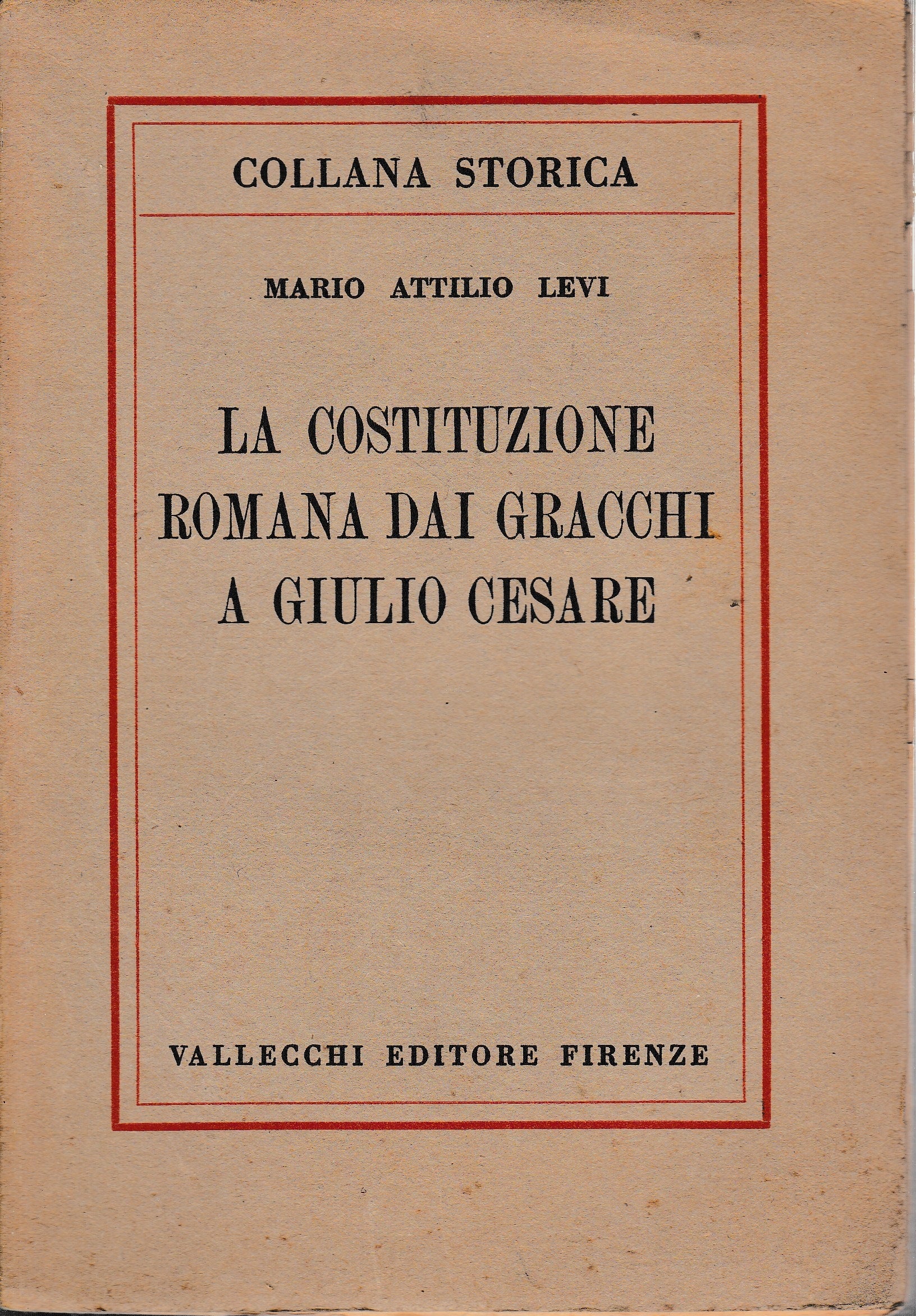 COLLANA STORICA

MARIO ATTILIO LEVI

LA COSTITUZIONE ROMANA DAI GRACCHI A GIULIO CESARE

VALLECCHI EDITORE FIRENZE